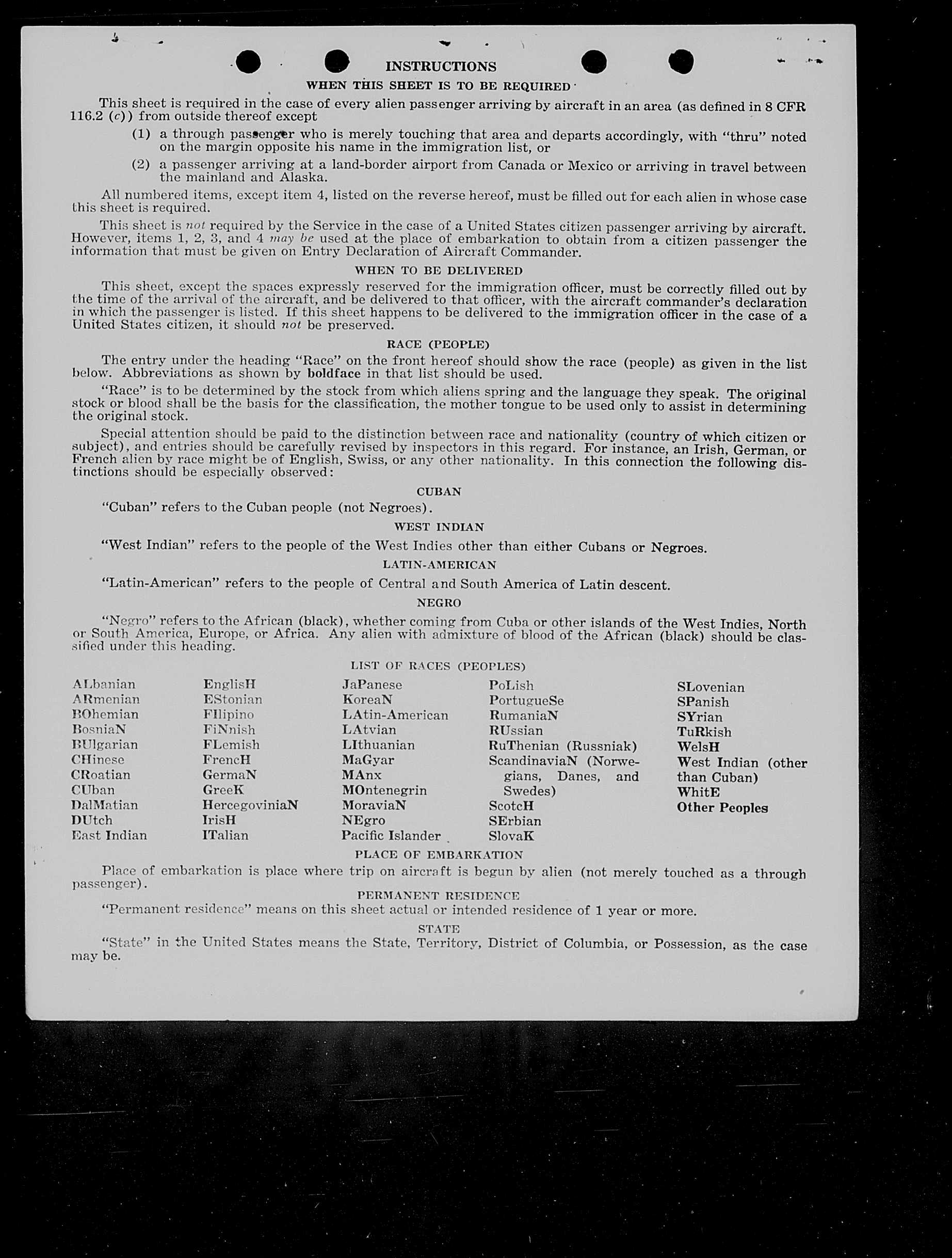 INSTRUCTIONS

WHEN THIS SHEET IS TO BE REQUIRED

This sheet is required in the case of every alien passenger arriving by aircraft in an area (as defined in 8 CFR 116.2 (c)) from outside thereof except

(1) a through passenger who is merely touching that area and departs accordingly, with "thru" noted on the margin opposite his name in the immigration list, or

(2) a passenger arriving at a land-border airport from Canada or Mexico or arriving in travel between the mainland and Alaska.

All numbered items, except item 4, listed on the reverse hereof, must be filled out for each alien in whose case this sheet is required.

This sheet is not required by the Service in the case of a United States citizen passenger arriving by aircraft. However, items 1, 2, 3, and 4 may be used at the place of embarkation to obtain from a citizen passenger the information that must be given on Entry Declaration of Aircraft Commander.

WHEN TO BE DELIVERED

This sheet, except the spaces expressly reserved for the immigration officer, must be correctly filled out by the time of the arrival of the aircraft, and be delivered to that officer, with the aircraft commander's declaration in which the passenger is listed. If this sheet happens to be delivered to the immigration officer in the case of a United States citizen, it should not be preserved.

RACE (PEOPLE)

The entry under the heading "Race" on the front hereof should show the race (people) as given in the list below. Abbreviations as shown by boldface in that list should be used.

"Race" is to be determined by the stock from which aliens spring and the language they speak. The original stock or blood shall be the basis for the classification, the mother tongue to be used only to assist in determining the original stock.

Special attention should be paid to the distinction between race and nationality (country of which citizen or subject), and entries should be carefully revised by inspectors in this regard. For instance, an Irish, German, or French alien by race might be of English, Swiss, or any other nationality. In this connection the following distinctions should be especially observed:

CUBAN

"Cuban" refers to the Cuban people (not Negroes).

WEST INDIAN

"West Indian" refers to the people of the West Indies other than either Cubans or Negroes.

LATIN-AMERICAN

"Latin-American" refers to the people of Central and South America of Latin descent.

NEGRO

"Negro" refers to the African (black), whether coming from Cuba or other islands of the West Indies, North or South America, Europe, or Africa. Any alien with admixture of blood of the African (black) should be classified under this heading.

LIST OF RACES (PEOPLES)

ALbanian
ARmenian
BOhemian
BosniaN
BUlgarian
CHinese
CRoatian
CUban
DalMatian
DUtch
East Indian

EnglisH
EStonian
FIlipino
FiNnish
FLemish
FrencH
GermaN
GreeK
HercegoviniaN
IrisH
ITalian

JaPanese
KoreaN
LAtin-American
LAtvian
LIthuanian
MaGyar
MAnx
MOntenegrin
MoraviaN
NEgro
Pacific Islander

PoLish
PortugueSe
RumaniaN
RUssian
RuThenian (Russniak)
ScandinaviaN (Norwegians, Danes, and Swedes)
ScotcH
SErbian
SlovaK

SLovenian
SPanish
SYrian
TuRkish
WelsH
West Indian (other than Cuban)
WhitE
Other Peoples

PLACE OF EMBARKATION

Place of embarkation is place where trip on aircraft is begun by alien (not merely touched as a through passenger).

PERMANENT RESIDENCE

"Permanent residence" means on this sheet actual or intended residence of 1 year or more.

STATE

"State" in the United States means the State, Territory, District of Columbia, or Possession, as the case may be.